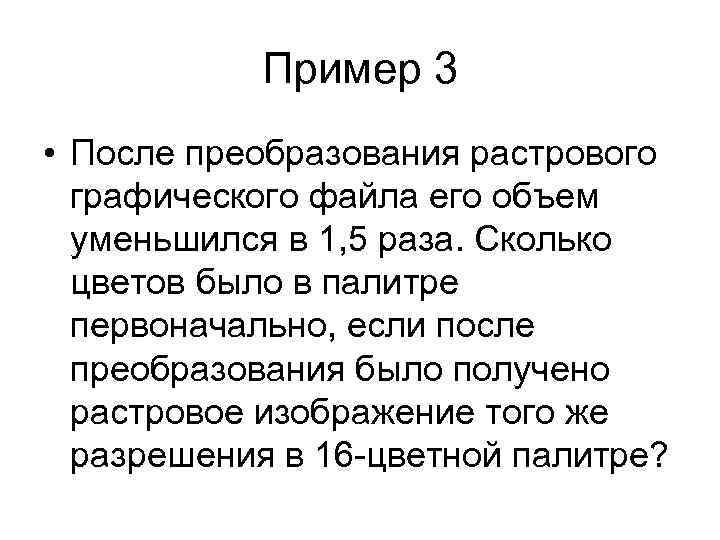 Пример 3

• После преобразования растрового графического файла его объем уменьшился в 1,5 раза. Сколько цветов было в палитре первоначально, если после преобразования было получено растровое изображение того же разрешения в 16-цветной палитре?